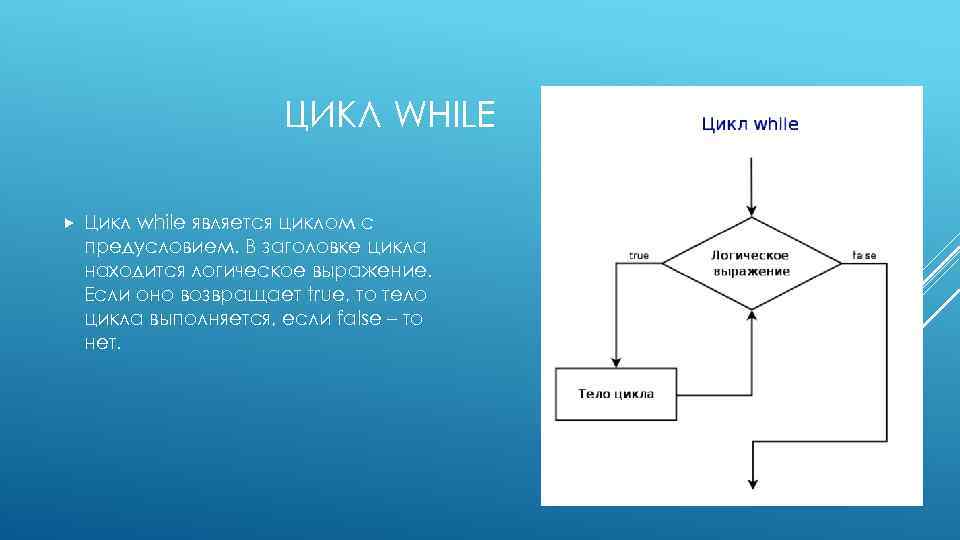 ЦИКЛ WHILE

Цикл while является циклом с предусловием. В заголовке цикла находится логическое выражение. Если оно возвращает true, то тело цикла выполняется, если false – то нет.

Цикл while

true

Логическое выражение

false

Тело цикла